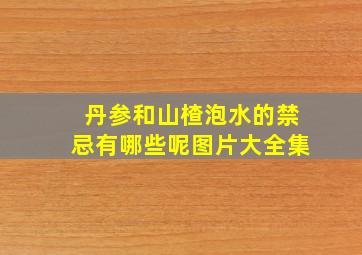 丹参和山楂泡水的禁忌有哪些呢图片大全集